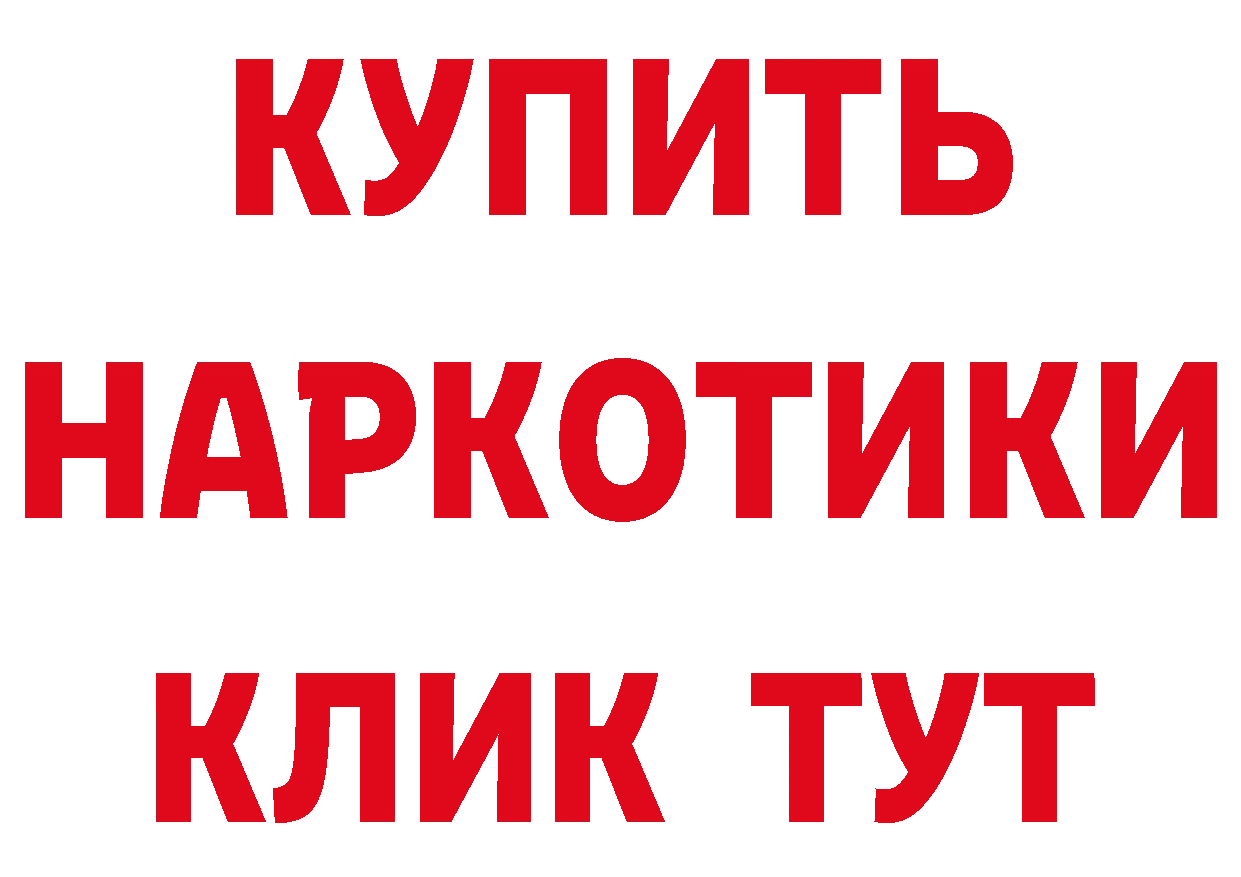 КУПИТЬ
НАРКОТИКИ
КЛИК ТУТ